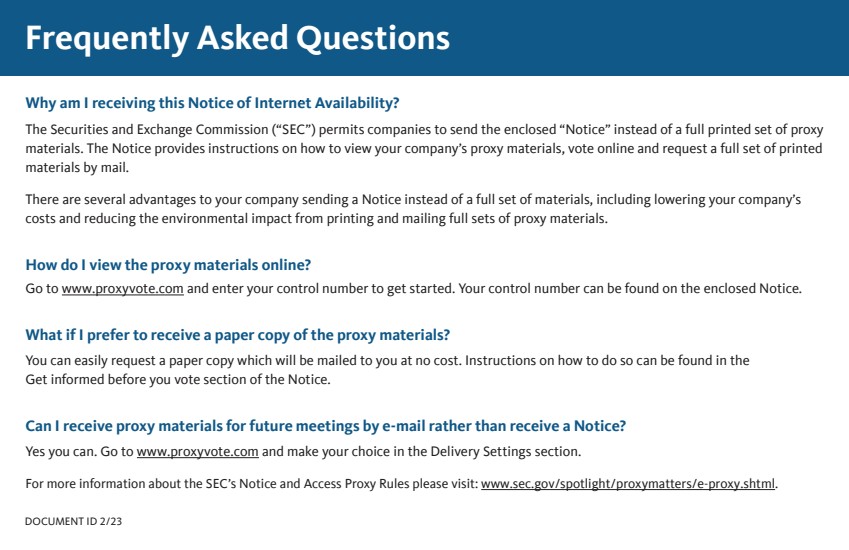 Frequently Asked Questions

Why am I receiving this Notice of Internet Availability?

The Securities and Exchange Commission ("SEC") permits companies to send the enclosed "Notice" instead of a full printed set of proxy materials. The Notice provides instructions on how to view your company's proxy materials, vote online and request a full set of printed materials by mail.

There are several advantages to your company sending a Notice instead of a full set of materials, including lowering your company's costs and reducing the environmental impact from printing and mailing full sets of proxy materials.

How do I view the proxy materials online?

Go to www.proxyvote.com and enter your control number to get started. Your control number can be found on the enclosed Notice.

What if I prefer to receive a paper copy of the proxy materials?

You can easily request a paper copy which will be mailed to you at no cost. Instructions on how to do so can be found in the Get informed before you vote section of the Notice.

Can I receive proxy materials for future meetings by e-mail rather than receive a Notice?

Yes you can. Go to www.proxyvote.com and make your choice in the Delivery Settings section.

For more information about the SEC's Notice and Access Proxy Rules please visit: www.sec.gov/spotlight/proxymatters/e-proxy.shtml.

DOCUMENT ID 2/23